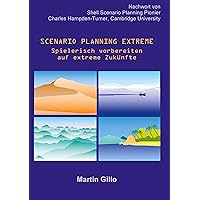 Nachwort von
Shell Scenario Planning Pionier
Charles Hampden-Turner, Cambridge University

SCENARIO PLANNING EXTREME
Spielerisch vorbereiten auf extreme Zukünfte

Martin Gillo